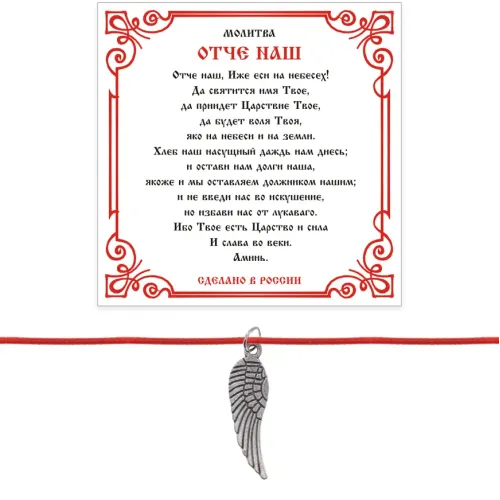 МОЛИТВА

ОТЧЕ НАШ

Отче наш, Иже еси на небесех!
Да святится имя Твое,
да приидет Царствие Твое,
да будет воля Твоя,
яко на небеси и на земли.
Хлеб наш насущный даждь нам днесь;
и остави нам долги наша,
якоже и мы оставляем должником нашим;
и не введи нас во искушение,
но избави нас от лукаваго.
Ибо Твое есть Царство и сила
И слава во веки.
Аминь.

СДЕЛАНО В РОССИИ